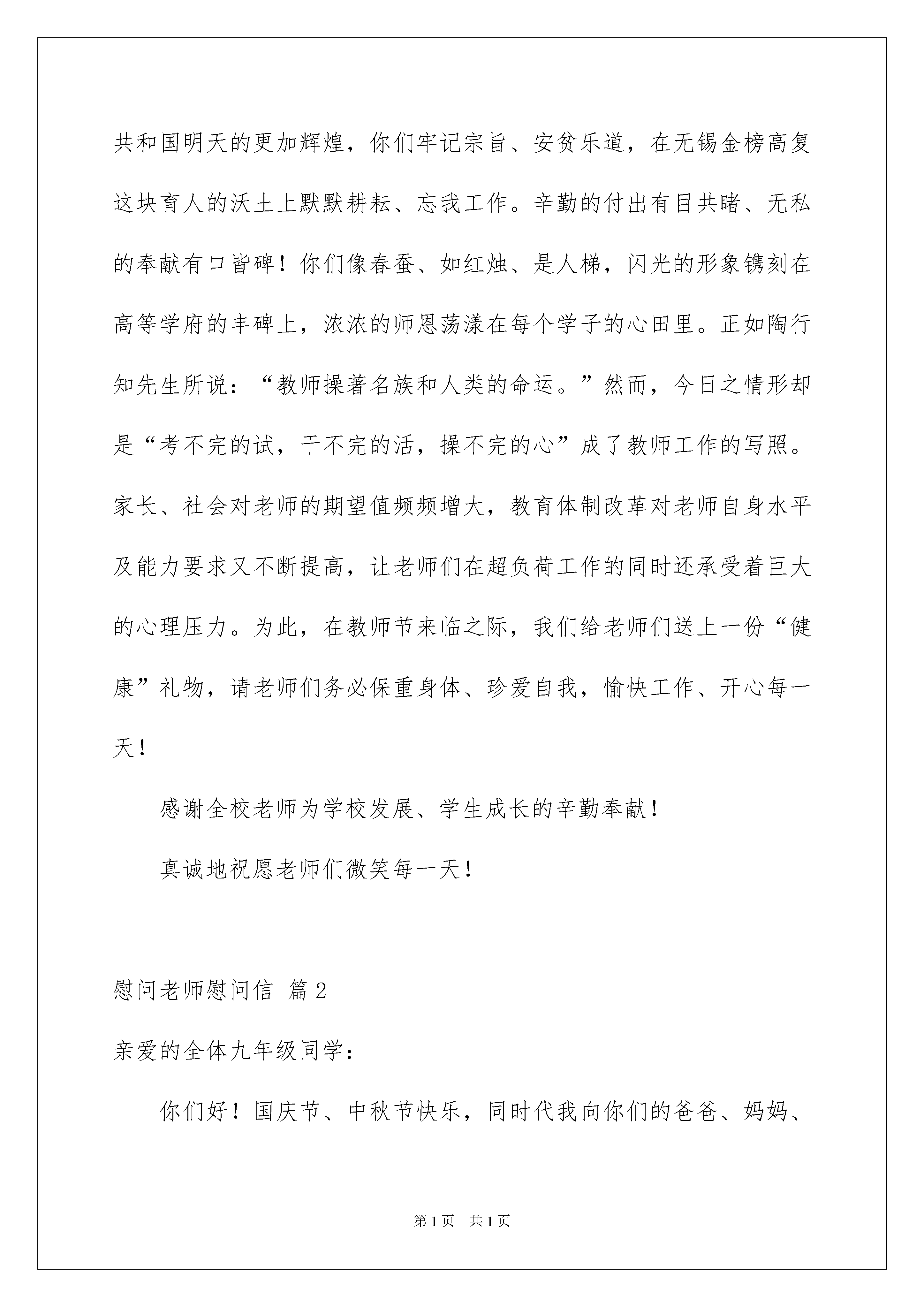 共和国明天的更加辉煌，你们牢记宗旨、安贫乐道，在无锡金榜高复这块育人的沃土上默默耕耘、忘我工作。辛勤的付出有目共睹、无私的奉献有口皆碑！你们像春蚕、如红烛、是人梯，闪光的形象镌刻在高等学府的丰碑上，浓浓的师恩荡漾在每个学子的心田里。正如陶行知先生所说：“教师操著名族和人类的命运。”然而，今日之情形却是“考不完的试，干不完的活，操不完的心”成了教师工作的写照。家长、社会对老师的期望值频频增大，教育体制改革对老师自身水平及能力要求又不断提高，让老师们在超负荷工作的同时还承受着巨大的心理压力。为此，在教师节来临之际，我们给老师们送上一份“健康”礼物，请老师们务必保重身体、珍爱自我，愉快工作、开心每一天！

感谢全校老师为学校发展、学生成长的辛勤奉献！

真诚地祝愿老师们微笑每一天！

慰问老师慰问信 篇2

亲爱的全体九年级同学：

你们好！国庆节、中秋节快乐，同时代我向你们的爸爸、妈妈、

第1页 共1页